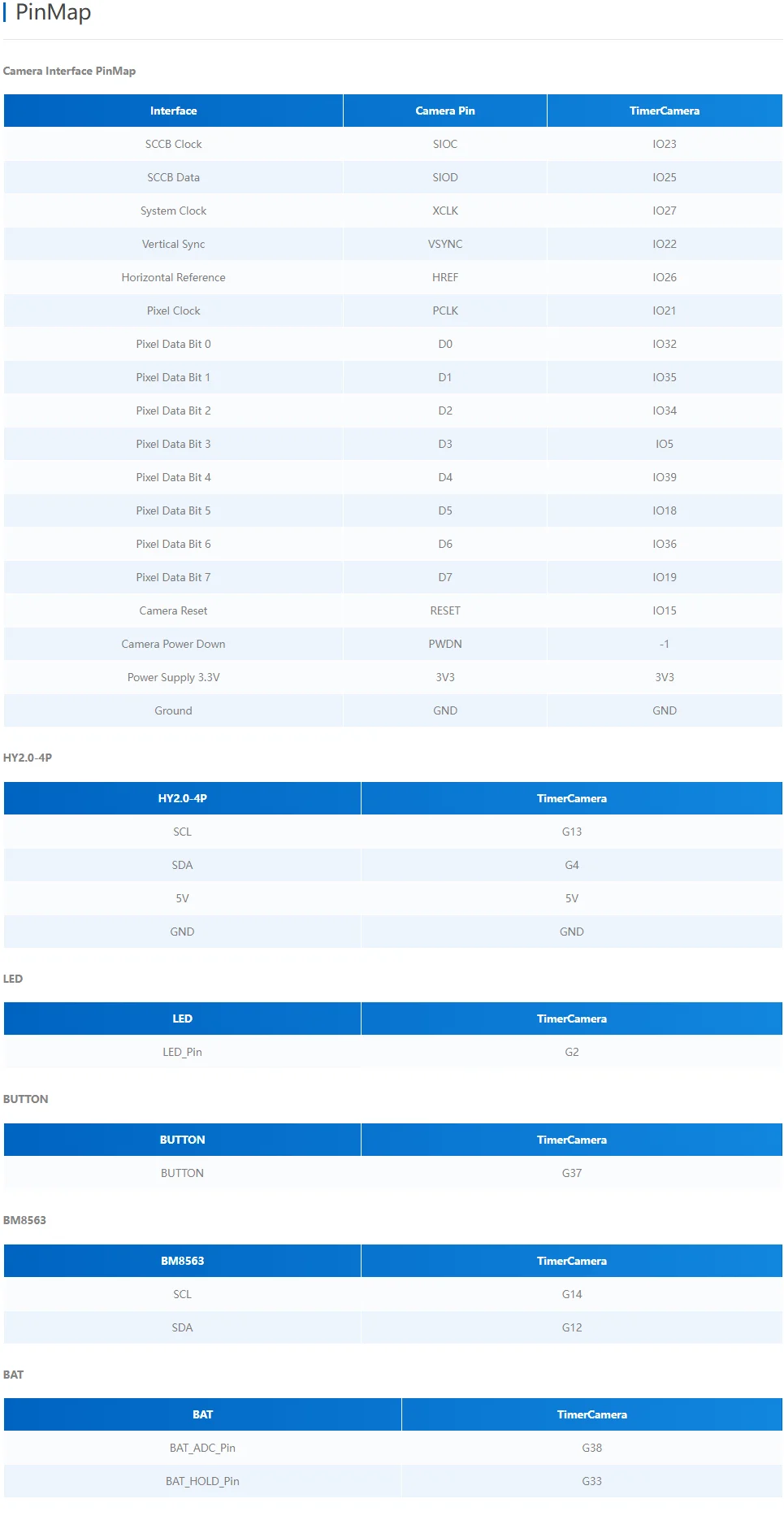 PinMap

Camera Interface PinMap

| Interface | Camera Pin | TimerCamera |
|---|---|---|
| SCCB Clock | SIOC | IO23 |
| SCCB Data | SIOD | IO25 |
| System Clock | XCLK | IO27 |
| Vertical Sync | VSYNC | IO22 |
| Horizontal Reference | HREF | IO26 |
| Pixel Clock | PCLK | IO21 |
| Pixel Data Bit 0 | D0 | IO32 |
| Pixel Data Bit 1 | D1 | IO35 |
| Pixel Data Bit 2 | D2 | IO34 |
| Pixel Data Bit 3 | D3 | IO5 |
| Pixel Data Bit 4 | D4 | IO39 |
| Pixel Data Bit 5 | D5 | IO18 |
| Pixel Data Bit 6 | D6 | IO36 |
| Pixel Data Bit 7 | D7 | IO19 |
| Camera Reset | RESET | IO15 |
| Camera Power Down | PWDN | -1 |
| Power Supply 3.3V | 3V3 | 3V3 |
| Ground | GND | GND |

HY2.0-4P

| HY2.0-4P | TimerCamera |
|---|---|
| SCL | G13 |
| SDA | G4 |
| 5V | 5V |
| GND | GND |

LED

| LED | TimerCamera |
|---|---|
| LED_Pin | G2 |

BUTTON

| BUTTON | TimerCamera |
|---|---|
| BUTTON | G37 |

BM8563

| BM8563 | TimerCamera |
|---|---|
| SCL | G14 |
| SDA | G12 |

BAT

| BAT | TimerCamera |
|---|---|
| BAT_ADC_Pin | G38 |
| BAT_HOLD_Pin | G33 |